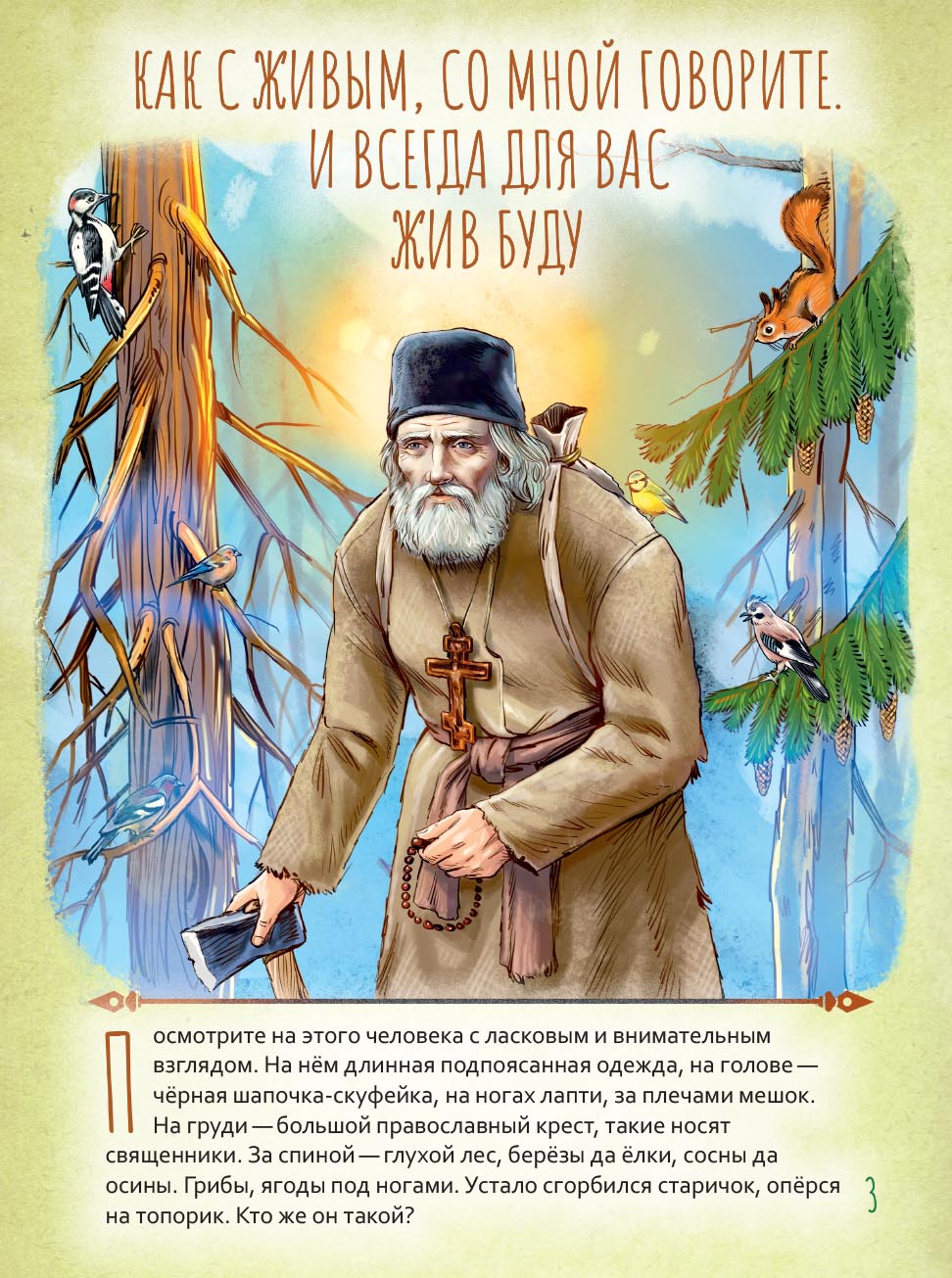 КАК С ЖИВЫМ, СО МНОЙ ГОВОРИТЕ.
И ВСЕГДА ДЛЯ ВАС
ЖИВ БУДУ

Посмотрите на этого человека с ласковым и внимательным взглядом. На нём длинная подпоясанная одежда, на голове — чёрная шапочка-скуфейка, на ногах лапти, за плечами мешок. На груди — большой православный крест, такие носят священники. За спиной — глухой лес, берёзы да ёлки, сосны да осины. Грибы, ягоды под ногами. Устало сгорбился старичок, опёрся на топорик. Кто же он такой?

3